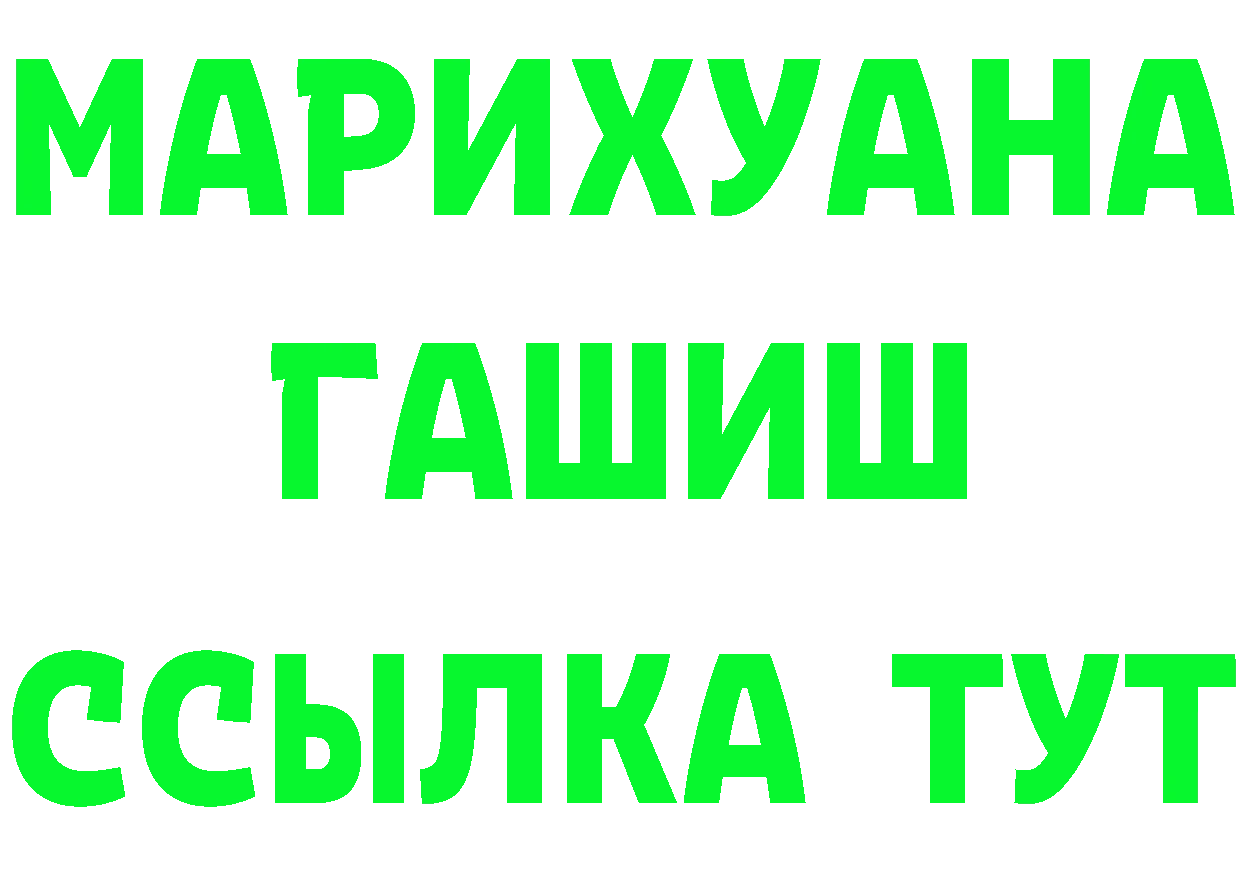 МАРИХУАНА
ГАШИШ
ССЫЛКА ТУТ